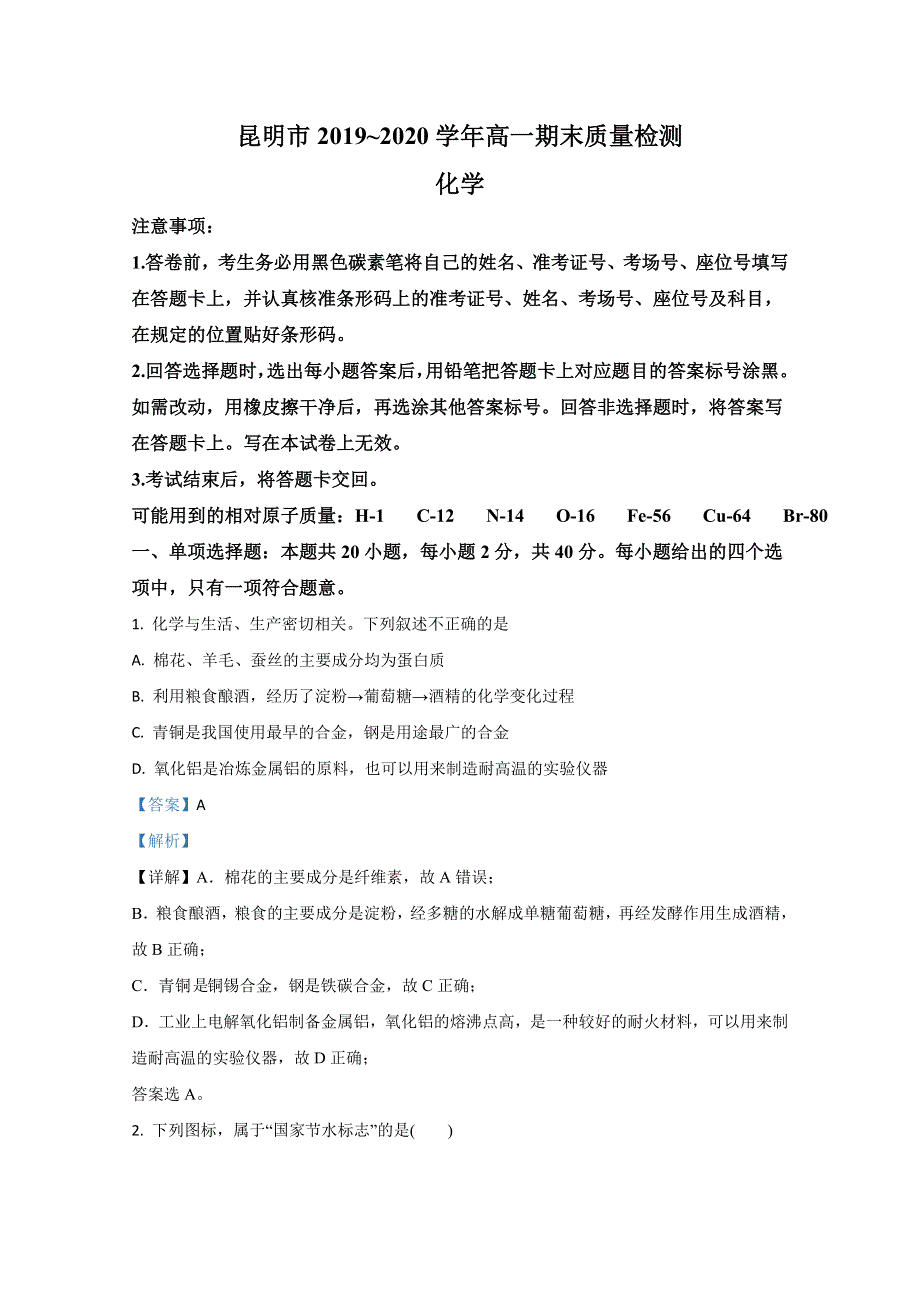 昆明市 2019~2020 学年高一期末质量检测

化学

注意事项：

1.答卷前，考生务必用黑色碳素笔将自己的姓名、准考证号、考场号、座位号填写在答题卡上，并认真核准条形码上的准考证号、姓名、考场号、座位号及科目，在规定的位置贴好条形码。

2.回答选择题时，选出每小题答案后，用铅笔把答题卡上对应题目的答案标号涂黑。如需改动，用橡皮擦干净后，再选涂其他答案标号。回答非选择题时，将答案写在答题卡上。写在本试卷上无效。

3.考试结束后，将答题卡交回。

可能用到的相对原子质量：H-1 C-12 N-14 O-16 Fe-56 Cu-64 Br-80

一、单项选择题：本题共 20 小题，每小题 2 分，共 40 分。每小题给出的四个选项中，只有一项符合题意。

1. 化学与生活、生产密切相关。下列叙述不正确的是

A. 棉花、羊毛、蚕丝的主要成分均为蛋白质

B. 利用粮食酿酒，经历了淀粉→葡萄糖→酒精的化学变化过程

C. 青铜是我国使用最早的合金，钢是用途最广的合金

D. 氧化铝是冶炼金属铝的原料，也可以用来制造耐高温的实验仪器

【答案】A

【解析】

【详解】A．棉花的主要成分是纤维素，故 A 错误；

B．粮食酿酒，粮食的主要成分是淀粉，经多糖的水解成单糖葡萄糖，再经发酵作用生成酒精，故 B 正确；

C．青铜是铜锡合金，钢是铁碳合金，故 C 正确；

D．工业上电解氧化铝制备金属铝，氧化铝的熔沸点高，是一种较好的耐火材料，可以用来制造耐高温的实验仪器，故 D 正确；

答案选 A。

2. 下列图标，属于“国家节水标志”的是(　　)